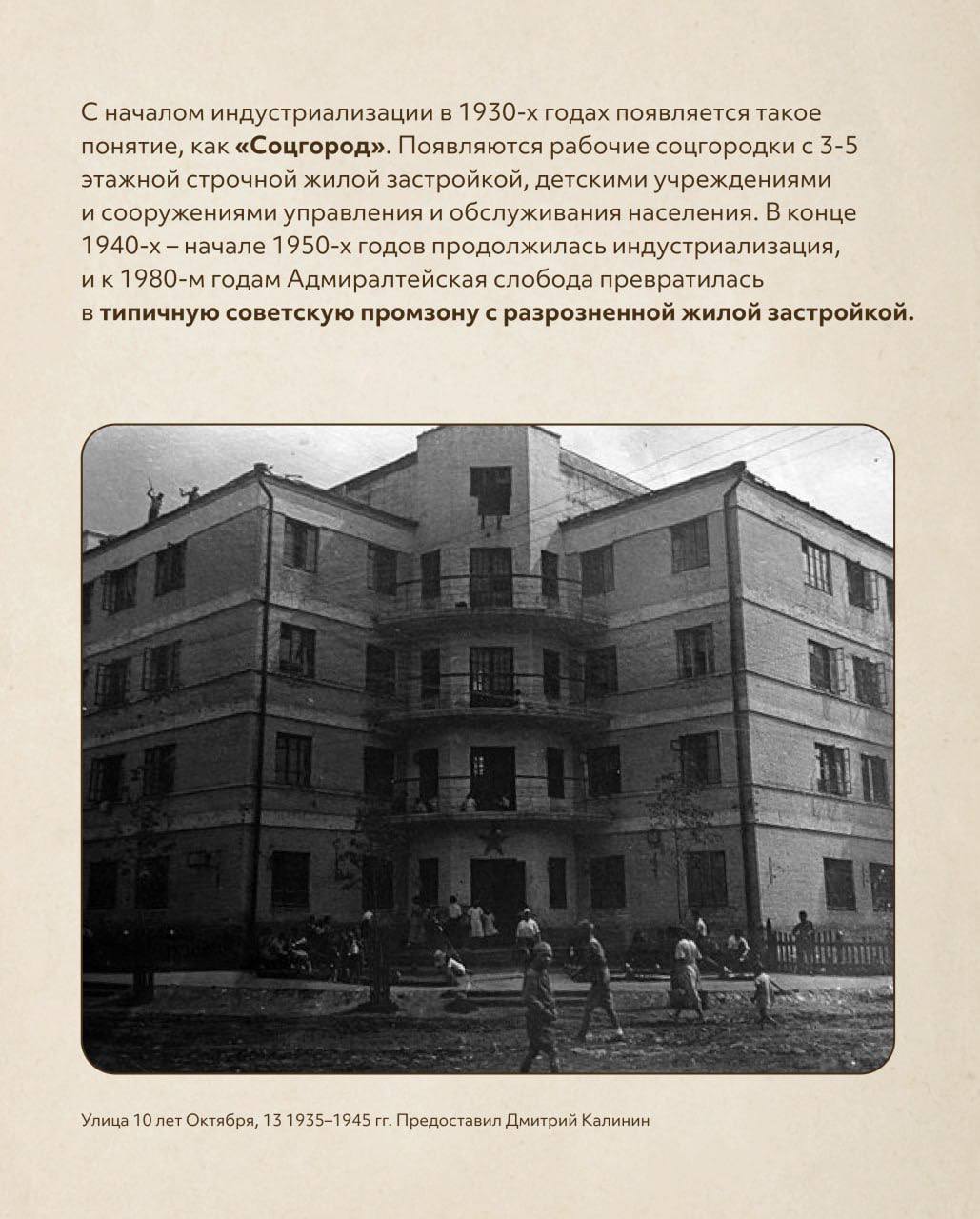 С началом индустриализации в 1930-х годах появляется такое понятие, как «Соцгород». Появляются рабочие соцгородки с 3-5 этажной строчной жилой застройкой, детскими учреждениями и сооружениями управления и обслуживания населения. В конце 1940-х – начале 1950-х годов продолжилась индустриализация, и к 1980-м годам Адмиралтейская слобода превратилась в типичную советскую промзону с разрозненной жилой застройкой.

Улица 10 лет Октября, 13 1935–1945 гг. Предоставил Дмитрий Калинин